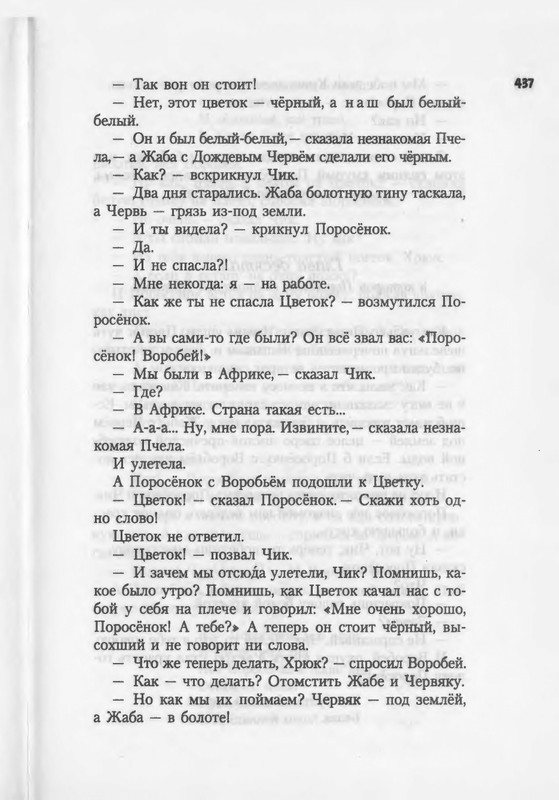 437

— Так вон он стоит!

— Нет, этот цветок — чёрный, а наш был белый-белый.

— Он и был белый-белый,— сказала незнакомая Пчела,— а Жаба с Дождевым Червём сделали его чёрным.

— Как? — вскрикнул Чик.

— Два дня старались. Жаба болотную тину таскала, а Червь — грязь из-под земли.

— И ты видела? — крикнул Поросёнок.

— Да.

— И не спасла?!

— Мне некогда: я — на работе.

— Как же ты не спасла Цветок? — возмутился Поросёнок.

— А вы сами-то где были? Он всё звал вас: «Поросёнок! Воробей!»

— Мы были в Африке,— сказал Чик.

— Где?

— В Африке. Страна такая есть...

— А-а-а... Ну, мне пора. Извините,— сказала незнакомая Пчела.

И улетела.

А Поросёнок с Воробьём подошли к Цветку.

— Цветок! — сказал Поросёнок. — Скажи хоть одно слово!

Цветок не ответил.

— Цветок! — позвал Чик.

— И зачем мы отсюда улетели, Чик? Помнишь, какое было утро? Помнишь, как Цветок качал нас с тобой у себя на плече и говорил: «Мне очень хорошо, Поросёнок! А тебе?» А теперь он стоит чёрный, высохший и не говорит ни слова.

— Что же теперь делать, Хрюк? — спросил Воробей.

— Как — что делать? Отомстить Жабе и Червяку.

— Но как мы их поймаем? Червяк — под землёй, а Жаба — в болоте!